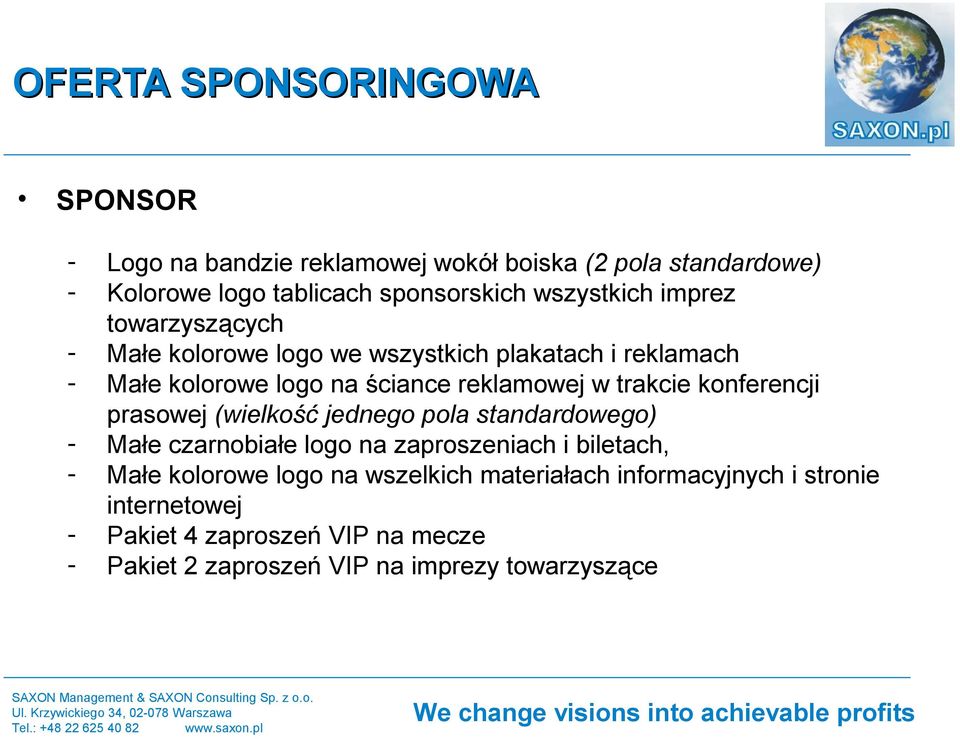 OFERTA SPONSORINGOWA

SAXON.pl

• SPONSOR

- Logo na bandzie reklamowej wokół boiska (2 pola standardowe)
- Kolorowe logo tablicach sponsorskich wszystkich imprez towarzyszących
- Małe kolorowe logo we wszystkich plakatach i reklamach
- Małe kolorowe logo na ściance reklamowej w trakcie konferencji prasowej (wielkość jednego pola standardowego)
- Małe czarnobiałe logo na zaproszeniach i biletach,
- Małe kolorowe logo na wszelkich materiałach informacyjnych i stronie internetowej
- Pakiet 4 zaproszeń VIP na mecze
- Pakiet 2 zaproszeń VIP na imprezy towarzyszące

SAXON Management & SAXON Consulting Sp. z o.o.
Ul. Krzywickiego 34, 02-078 Warszawa
Tel.: +48 22 625 40 82 www.saxon.pl

We change visions into achievable profits